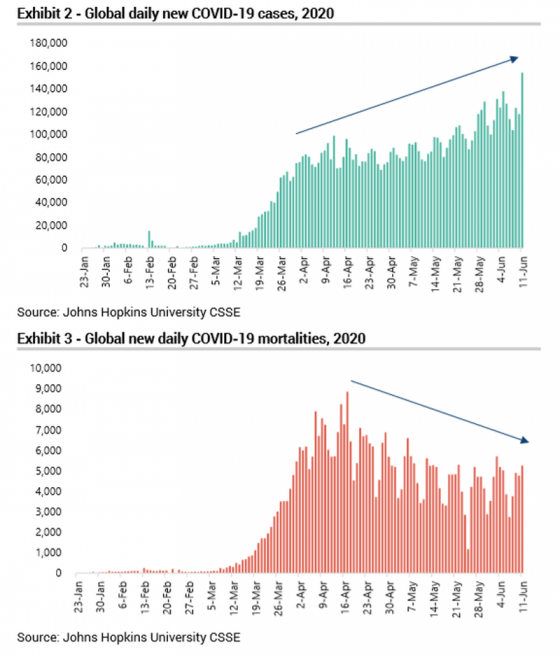 Exhibit 2 - Global daily new COVID-19 cases, 2020

180,000
160,000
140,000
120,000
100,000
80,000
60,000
40,000
20,000
0

23-Jan
30-Jan
6-Feb
13-Feb
20-Feb
27-Feb
5-Mar
12-Mar
19-Mar
26-Mar
2-Apr
9-Apr
16-Apr
23-Apr
30-Apr
7-May
14-May
21-May
28-May
4-Jun
11-Jun

Source: Johns Hopkins University CSSE

Exhibit 3 - Global new daily COVID-19 mortalities, 2020

10,000
9,000
8,000
7,000
6,000
5,000
4,000
3,000
2,000
1,000
0

23-Jan
30-Jan
6-Feb
13-Feb
20-Feb
27-Feb
5-Mar
12-Mar
19-Mar
26-Mar
2-Apr
9-Apr
16-Apr
23-Apr
30-Apr
7-May
14-May
21-May
28-May
4-Jun
11-Jun

Source: Johns Hopkins University CSSE